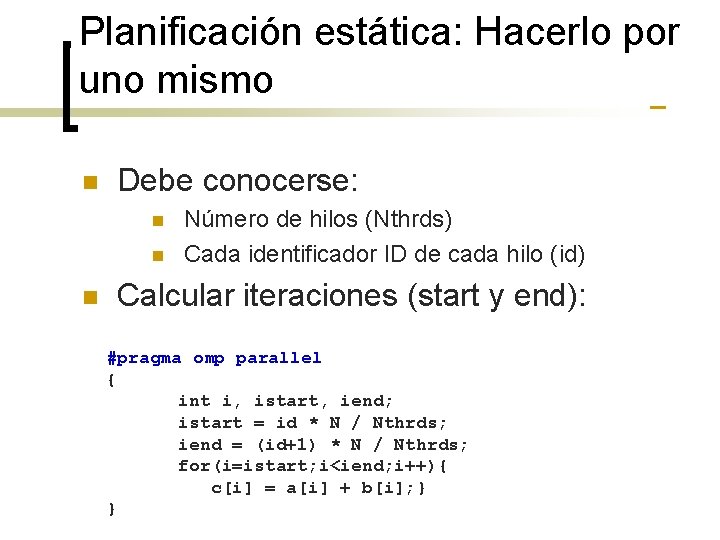 Planificación estática: Hacerlo por uno mismo

• Debe conocerse:
  • Número de hilos (Nthrds)
  • Cada identificador ID de cada hilo (id)
• Calcular iteraciones (start y end):

#pragma omp parallel
{
int i, istart, iend;
istart = id * N / Nthrds;
iend = (id+1) * N / Nthrds;
for(i=istart;i<iend;i++){
c[i] = a[i] + b[i];}
}